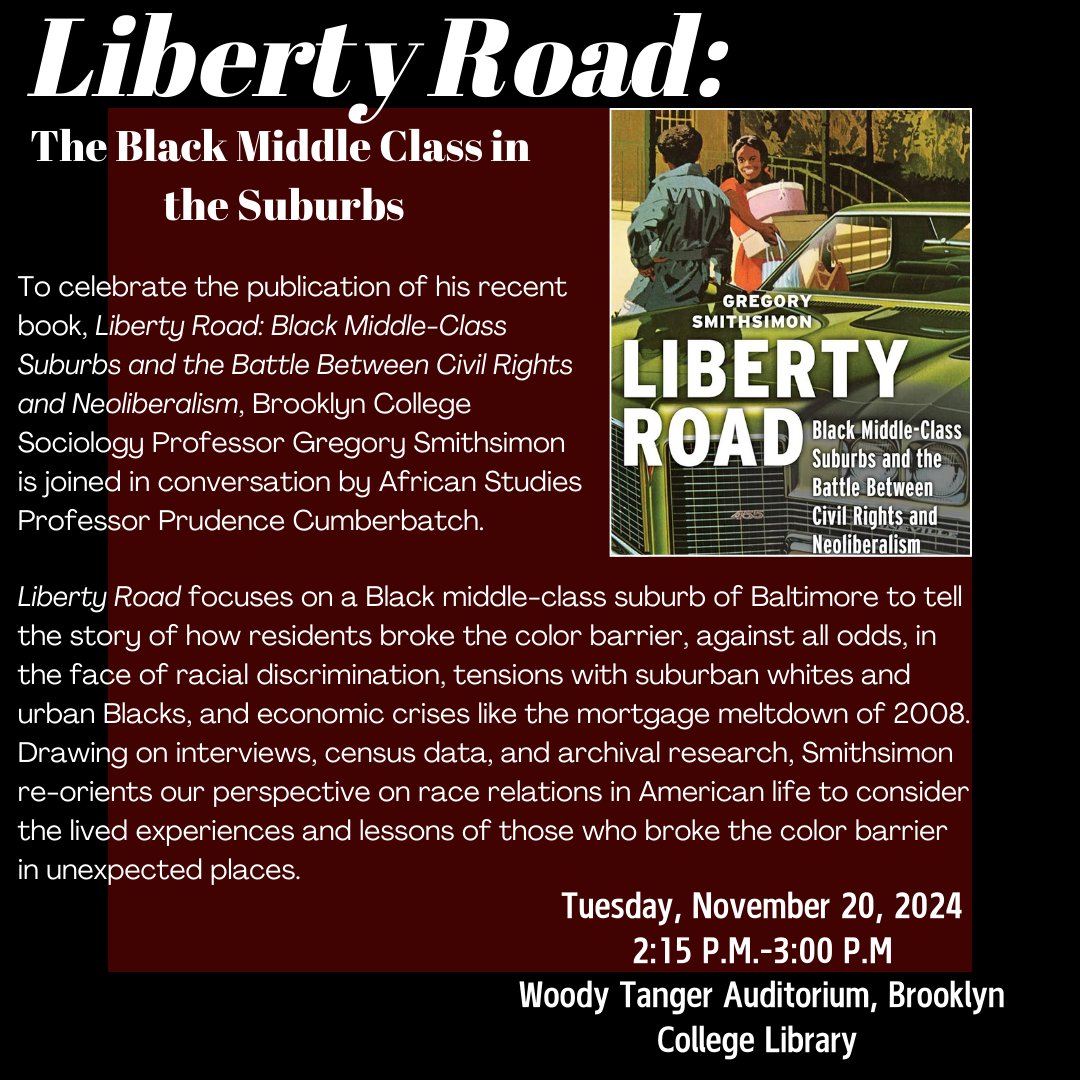 Liberty Road:

The Black Middle Class in the Suburbs

To celebrate the publication of his recent book, Liberty Road: Black Middle-Class Suburbs and the Battle Between Civil Rights and Neoliberalism, Brooklyn College Sociology Professor Gregory Smithsimon is joined in conversation by African Studies Professor Prudence Cumberbatch.

GREGORY SMITHSIMON

LIBERTY ROAD

Black Middle-Class Suburbs and the Battle Between Civil Rights and Neoliberalism

Liberty Road focuses on a Black middle-class suburb of Baltimore to tell the story of how residents broke the color barrier, against all odds, in the face of racial discrimination, tensions with suburban whites and urban Blacks, and economic crises like the mortgage meltdown of 2008. Drawing on interviews, census data, and archival research, Smithsimon re-orients our perspective on race relations in American life to consider the lived experiences and lessons of those who broke the color barrier in unexpected places.

Tuesday, November 20, 2024
2:15 P.M.-3:00 P.M
Woody Tanger Auditorium, Brooklyn College Library